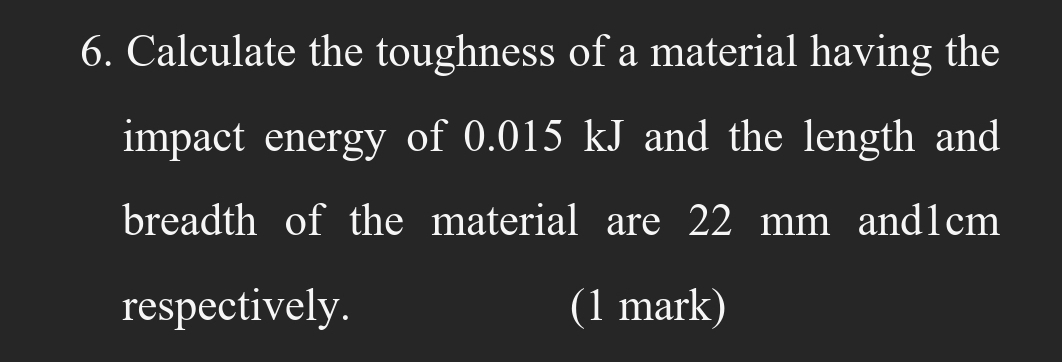 6. Calculate the toughness of a material having the impact energy of 0.015 kJ and the length and breadth of the material are 22 mm and1cm respectively. (1 mark)